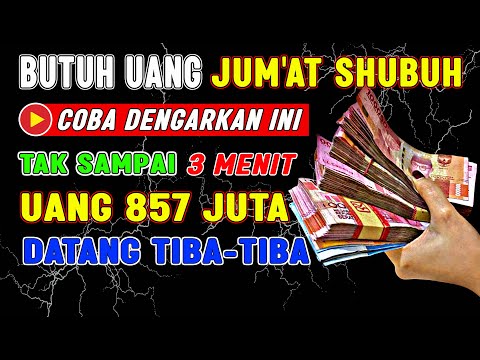 BUTUH UANG JUM'AT SHUBUH

COBA DENGARKAN INI

TAK SAMPAI 3 MENIT

UANG 857 JUTA

DATANG TIBA-TIBA